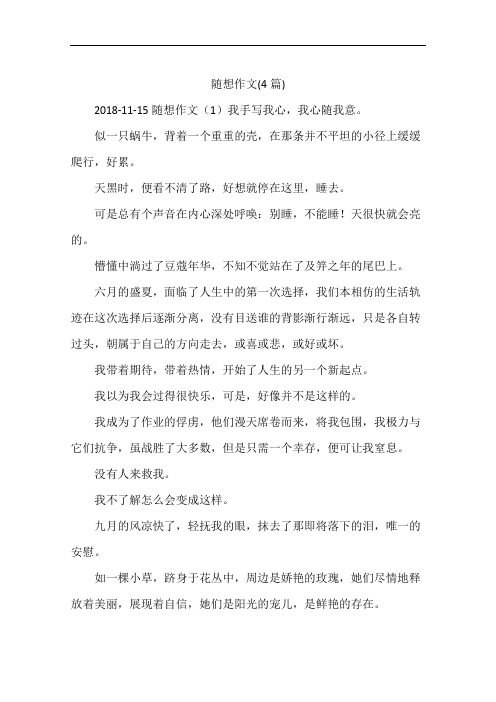 随想作文(4 篇)

2018-11-15 随想作文（1）我手写我心，我心随我意。

似一只蜗牛，背着一个重重的壳，在那条并不平坦的小径上缓缓爬行，好累。

天黑时，便看不清了路，好想就停在这里，睡去。

可是总有个声音在内心深处呼唤：别睡，不能睡！天很快就会亮的。

懵懂中淌过了豆蔻年华，不知不觉站在了及笄之年的尾巴上。

六月的盛夏，面临了人生中的第一次选择，我们本相仿的生活轨迹在这次选择后逐渐分离，没有目送谁的背影渐行渐远，只是各自转过头，朝属于自己的方向走去，或喜或悲，或好或坏。

我带着期待，带着热情，开始了人生的另一个新起点。

我以为我会过得很快乐，可是，好像并不是这样的。

我成为了作业的俘虏，他们漫天席卷而来，将我包围，我极力与它们抗争，虽战胜了大多数，但是只需一个幸存，便可让我窒息。

没有人来救我。

我不了解怎么会变成这样。

九月的风凉快了，轻抚我的眼，抹去了那即将落下的泪，唯一的安慰。

如一棵小草，跻身于花丛中，周边是娇艳的玫瑰，她们尽情地释放着美丽，展现着自信，她们是阳光的宠儿，是鲜艳的存在。